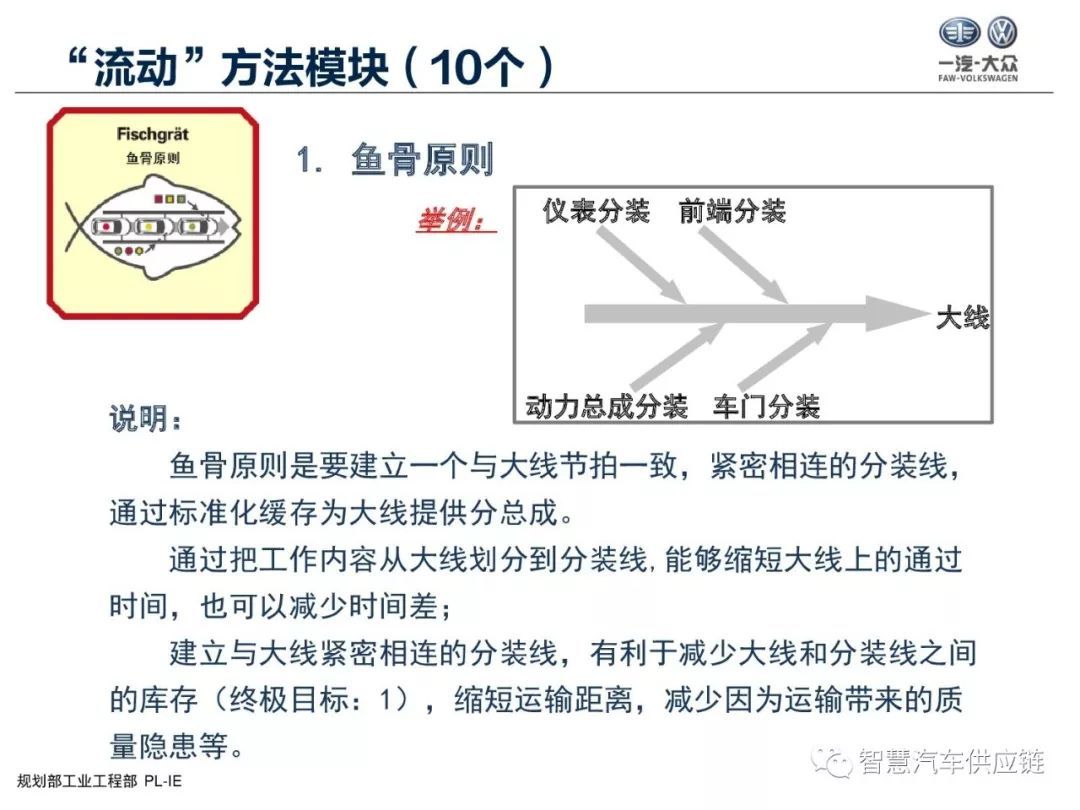 “流动”方法模块（10个）

一汽-大众
FAW-VOLKSWAGEN

Fischgrät
鱼骨原则

1. 鱼骨原则

举例：

仪表分装 前端分装

大线

动力总成分装 车门分装

说明：

鱼骨原则是要建立一个与大线节拍一致，紧密相连的分装线，通过标准化缓存为大线提供分总成。

通过把工作内容从大线划分到分装线, 能够缩短大线上的通过时间，也可以减少时间差；

建立与大线紧密相连的分装线，有利于减少大线和分装线之间的库存（终极目标：1），缩短运输距离，减少因为运输带来的质量隐患等。

规划部工业工程部 PL-IE

智慧汽车供应链